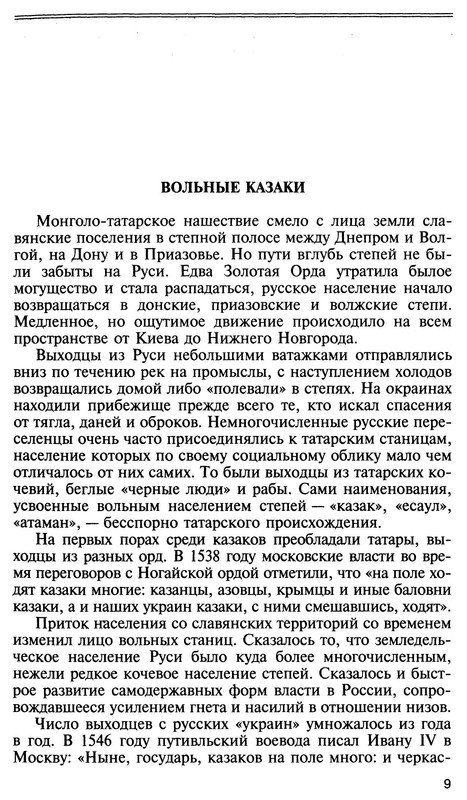 ВОЛЬНЫЕ КАЗАКИ

Монголо-татарское нашествие смело с лица земли славянские поселения в степной полосе между Днепром и Волгой, на Дону и в Приазовье. Но пути вглубь степей не были забыты на Руси. Едва Золотая Орда утратила былое могущество и стала распадаться, русское население начало возвращаться в донские, приазовские и волжские степи. Медленное, но ощутимое движение происходило на всем пространстве от Киева до Нижнего Новгорода.

Выходцы из Руси небольшими ватажками отправлялись вниз по течению рек на промыслы, с наступлением холодов возвращались домой либо «полевали» в степях. На окраинах находили прибежище прежде всего те, кто искал спасения от тягла, даней и оброков. Немногочисленные русские переселенцы очень часто присоединялись к татарским станицам, население которых по своему социальному облику мало чем отличалось от них самих. То были выходцы из татарских кочевий, беглые «черные люди» и рабы. Сами наименования, усвоенные вольным населением степей — «казак», «есаул», «атаман», — бесспорно татарского происхождения.

На первых порах среди казаков преобладали татары, выходцы из разных орд. В 1538 году московские власти во время переговоров с Ногайской ордой отметили, что «на поле ходят казаки многие: казанцы, азовцы, крымцы и иные баловни казаки, а и наших украин казаки, с ними смешавшись, ходят».

Приток населения со славянских территорий со временем изменил лицо вольных станиц. Сказалось то, что земледельческое население Руси было куда более многочисленным, нежели редкое кочевое население степей. Сказалось и быстрое развитие самодержавных форм власти в России, сопровождавшееся усилением гнета и насилий в отношении низов.

Число выходцев с русских «украин» умножалось из года в год. В 1546 году путивльский воевода писал Ивану IV в Москву: «Ныне, государь, казаков на поле много: и черкас-

9